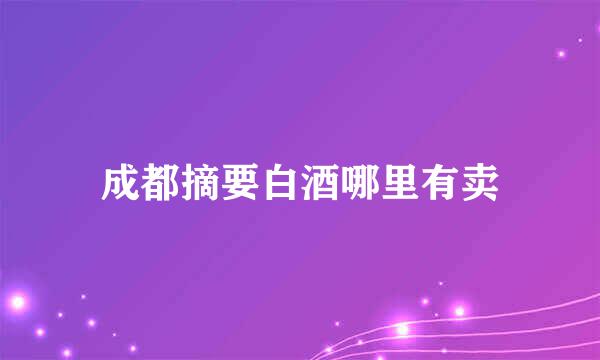 成都摘要白酒哪里有卖